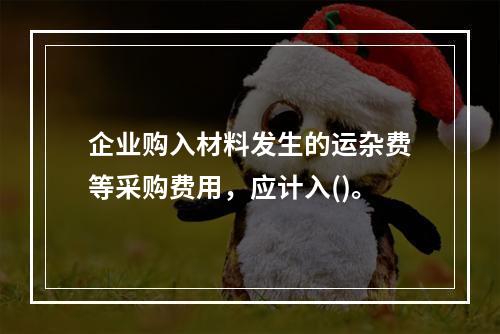 企业购入材料发生的运杂费等采购费用，应计入()。